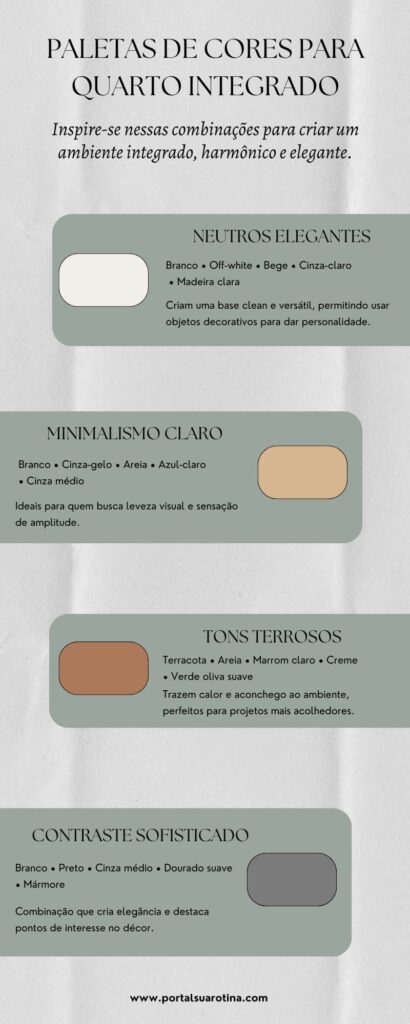 PALETAS DE CORES PARA QUARTO INTEGRADO

Inspire-se nessas combinações para criar um ambiente integrado, harmônico e elegante.

NEUTROS ELEGANTES

Branco • Off-white • Bege • Cinza-claro • Madeira clara

Criam uma base clean e versátil, permitindo usar objetos decorativos para dar personalidade.

MINIMALISMO CLARO

Branco • Cinza-gelo • Areia • Azul-claro • Cinza médio

Ideais para quem busca leveza visual e sensação de amplitude.

TONS TERROSOS

Terracota • Areia • Marrom claro • Creme • Verde oliva suave

Trazem calor e aconchego ao ambiente, perfeitos para projetos mais acolhedores.

CONTRASTE SOFISTICADO

Branco • Preto • Cinza médio • Dourado suave • Mármore

Combinação que cria elegância e destaca pontos de interesse no décor.

www.portalsuarotina.com